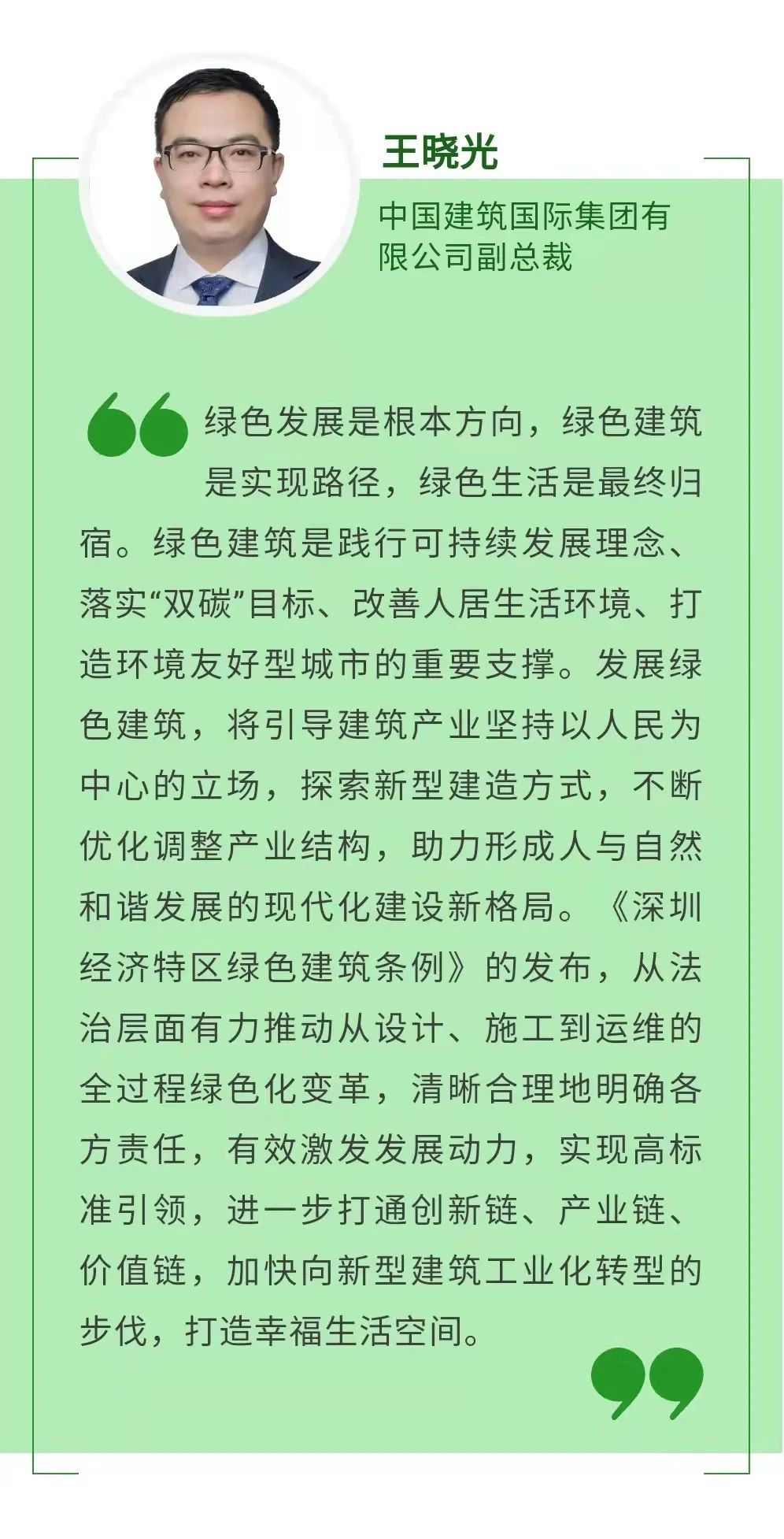 王晓光

中国建筑国际集团有限公司副总裁

绿色发展是根本方向，绿色建筑是实现路径，绿色生活是最终归宿。绿色建筑是践行可持续发展理念、落实“双碳”目标、改善人居生活环境、打造环境友好型城市的重要支撑。发展绿色建筑，将引导建筑产业坚持以人民为中心的立场，探索新型建造方式，不断优化调整产业结构，助力形成人与自然和谐发展的现代化建设新格局。《深圳经济特区绿色建筑条例》的发布，从法治层面有力推动从设计、施工到运维的全过程绿色化变革，清晰合理地明确各方责任，有效激发发展动力，实现高标准引领，进一步打通创新链、产业链、价值链，加快向新型建筑工业化转型的步伐，打造幸福生活空间。